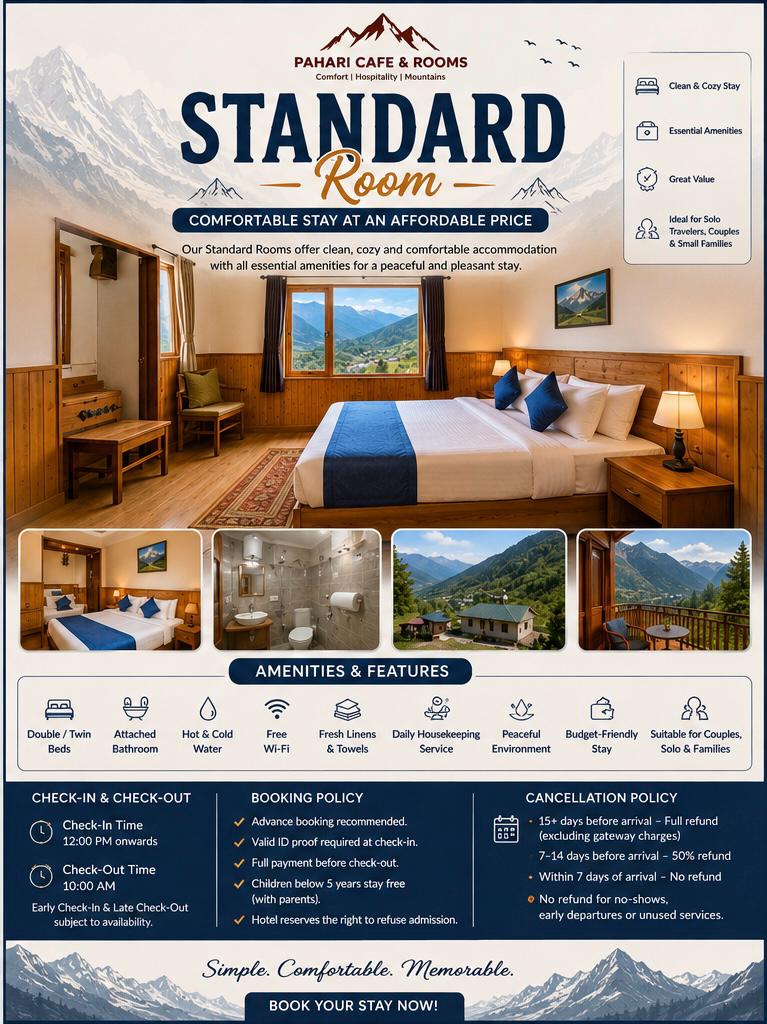 PAHARI CAFE & ROOMS
Comfort | Hospitality | Mountains

STANDARD
Room

COMFORTABLE STAY AT AN AFFORDABLE PRICE

Our Standard Rooms offer clean, cozy and comfortable accommodation with all essential amenities for a peaceful and pleasant stay.

Clean & Cozy Stay
Essential Amenities
Great Value
Ideal for Solo Travelers, Couples & Small Families

AMENITIES & FEATURES

Double / Twin Beds
Attached Bathroom
Hot & Cold Water
Free Wi-Fi
Fresh Linens & Towels
Daily Housekeeping Service
Peaceful Environment
Budget-Friendly Stay
Suitable for Couples, Solo & Families

CHECK-IN & CHECK-OUT

Check-In Time
12:00 PM onwards

Check-Out Time
10:00 AM

Early Check-In & Late Check-Out subject to availability.

BOOKING POLICY

✓ Advance booking recommended.
✓ Valid ID proof required at check-in.
✓ Full payment before check-out.
✓ Children below 5 years stay free (with parents).
✓ Hotel reserves the right to refuse admission.

CANCELLATION POLICY

• 15+ days before arrival – Full refund (excluding gateway charges)
7–14 days before arrival – 50% refund
• Within 7 days of arrival – No refund
• No refund for no-shows, early departures or unused services.

Simple. Comfortable. Memorable.

BOOK YOUR STAY NOW!